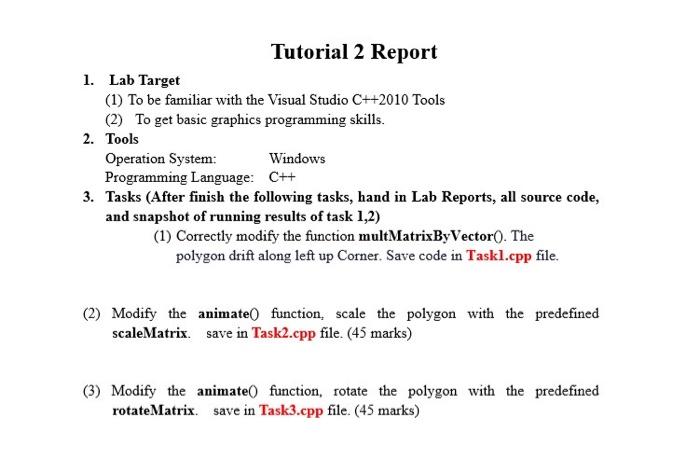 Tutorial 2 Report

1. Lab Target
(1) To be familiar with the Visual Studio C++2010 Tools
(2) To get basic graphics programming skills.

2. Tools
Operation System: Windows
Programming Language: C++

3. Tasks (After finish the following tasks, hand in Lab Reports, all source code, and snapshot of running results of task 1,2)
(1) Correctly modify the function multMatrixByVector(). The polygon drift along left up Corner. Save code in Task1.cpp file.

(2) Modify the animate() function, scale the polygon with the predefined scaleMatrix. save in Task2.cpp file. (45 marks)

(3) Modify the animate() function, rotate the polygon with the predefined rotateMatrix. save in Task3.cpp file. (45 marks)